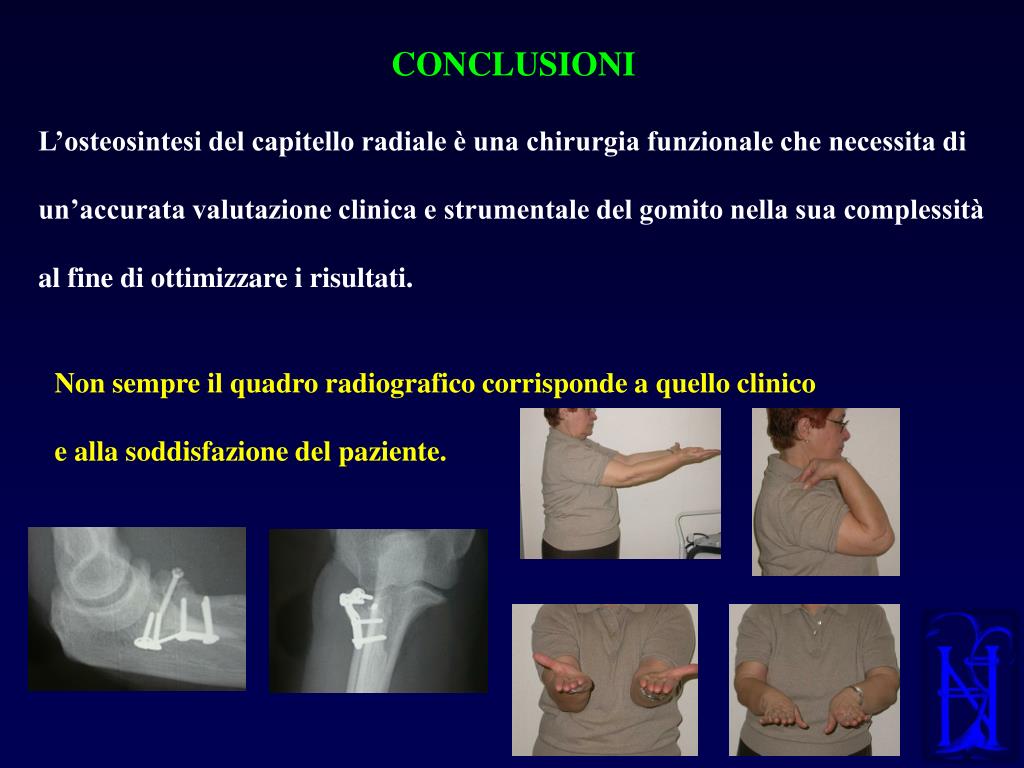 CONCLUSIONI

L’osteosintesi del capitello radiale è una chirurgia funzionale che necessita di un’accurata valutazione clinica e strumentale del gomito nella sua complessità al fine di ottimizzare i risultati.

Non sempre il quadro radiografico corrisponde a quello clinico e alla soddisfazione del paziente.